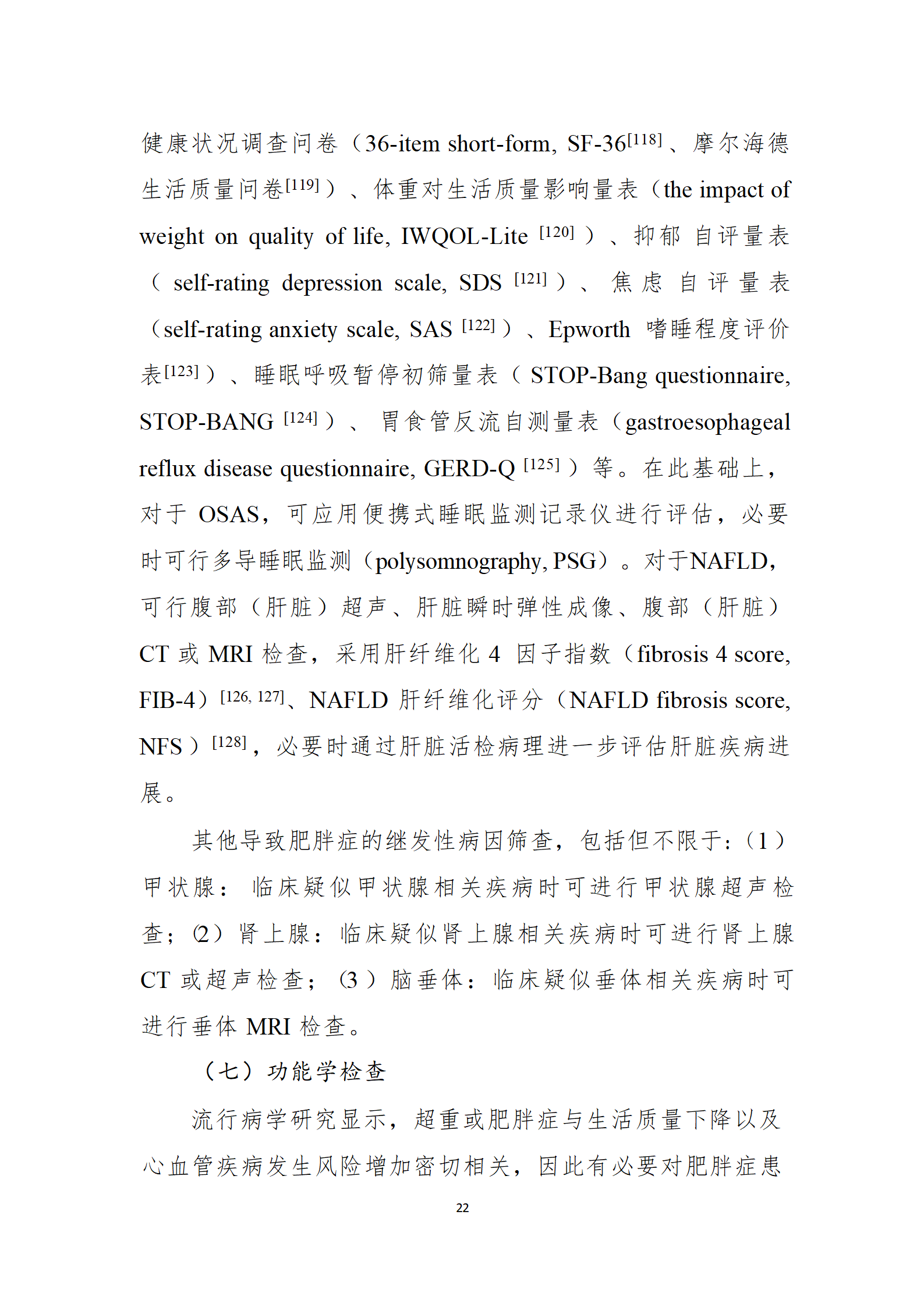 健康状况调查问卷（36-item short-form, SF-36$^{[118]}$、摩尔海德生活质量问卷$^{[119]}$）、体重对生活质量影响量表（the impact of weight on quality of life, IWQOL-Lite $^{[120]}$）、抑郁自评量表（self-rating depression scale, SDS $^{[121]}$）、焦虑自评量表（self-rating anxiety scale, SAS $^{[122]}$）、Epworth 嗜睡程度评价表$^{[123]}$）、睡眠呼吸暂停初筛量表（STOP-Bang questionnaire, STOP-BANG $^{[124]}$）、胃食管反流自测量表（gastroesophageal reflux disease questionnaire, GERD-Q $^{[125]}$）等。在此基础上，对于 OSAS，可应用便携式睡眠监测记录仪进行评估，必要时可行多导睡眠监测（polysomnography, PSG）。对于NAFLD，可行腹部（肝脏）超声、肝脏瞬时弹性成像、腹部（肝脏）CT 或 MRI 检查，采用肝纤维化 4 因子指数（fibrosis 4 score, FIB-4）$^{[126, 127]}$、NAFLD 肝纤维化评分（NAFLD fibrosis score, NFS）$^{[128]}$，必要时通过肝脏活检病理进一步评估肝脏疾病进展。

其他导致肥胖症的继发性病因筛查，包括但不限于：（1）甲状腺：临床疑似甲状腺相关疾病时可进行甲状腺超声检查；(2）肾上腺：临床疑似肾上腺相关疾病时可进行肾上腺 CT 或超声检查；(3）脑垂体：临床疑似垂体相关疾病时可进行垂体 MRI 检查。

（七）功能学检查

流行病学研究显示，超重或肥胖症与生活质量下降以及心血管疾病发生风险增加密切相关，因此有必要对肥胖症患

22